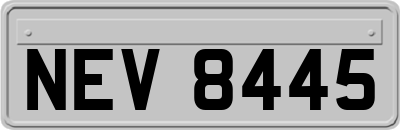 NEV 8445